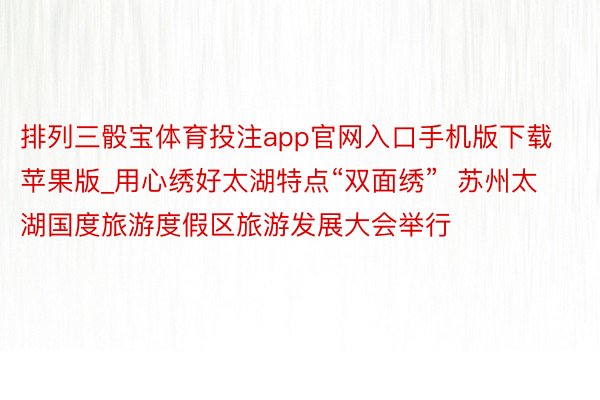 排列三骰宝体育投注app官网入口手机版下载苹果版_用心绣好太湖特点“双面绣” 苏州太湖国度旅游度假区旅游发展大会举行